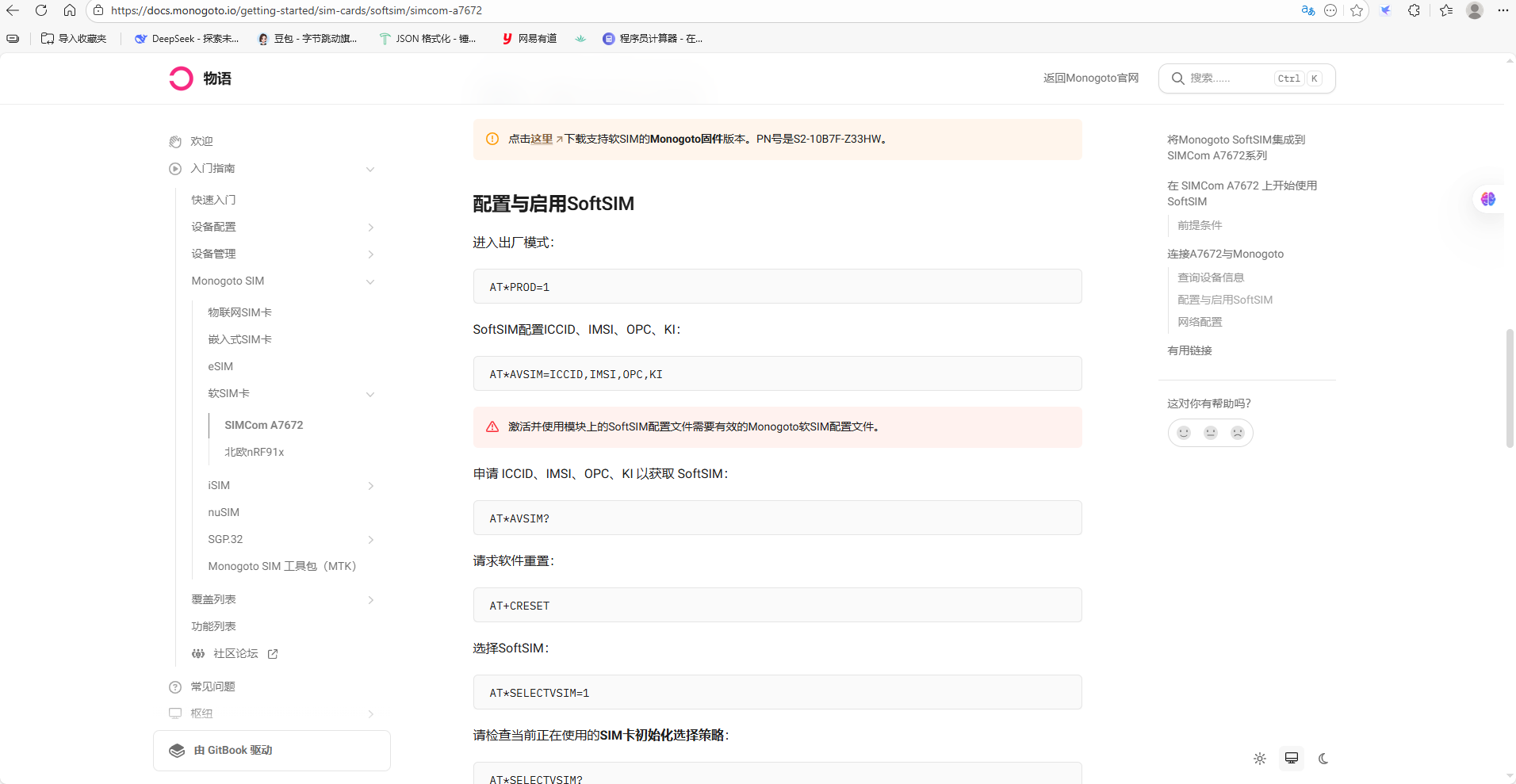 https://docs.monogoto.io/getting-started/sim-cards/softsim/simcom-a7672

导入收藏夹 DeepSeek - 探索未... 豆包 - 字节跳动旗... JSON 格式化 - 锤... 网易有道 程序员计算器 - 在...

物语

返回Monogoto官网

搜索...... Ctrl K

欢迎
入门指南
快速入门
设备配置
设备管理
Monogoto SIM
物联网SIM卡
嵌入式SIM卡
eSIM
软SIM卡
SIMCom A7672
北欧nRF91x
iSIM
nuSIM
SGP.32
Monogoto SIM 工具包（MTK）
覆盖列表
功能列表
社区论坛
常见问题
枢纽

由 GitBook 驱动

点击这里下载支持软SIM的Monogoto固件版本。PN号是S2-10B7F-Z33HW。

配置与启用SoftSIM

进入出厂模式：

AT*PROD=1

SoftSIM配置ICCID、IMSI、OPC、KI：

AT*AVSIM=ICCID,IMSI,OPC,KI

激活并使用模块上的SoftSIM配置文件需要有效的Monogoto软SIM配置文件。

申请 ICCID、IMSI、OPC、KI 以获取 SoftSIM：

AT*AVSIM?

请求软件重置：

AT+CRESET

选择SoftSIM：

AT*SELECTVSIM=1

请检查当前正在使用的SIM卡初始化选择策略：

AT*SELECTVSIM?

将Monogoto SoftSIM集成到SIMCom A7672系列
在 SIMCom A7672 上开始使用SoftSIM
前提条件
连接A7672与Monogoto
查询设备信息
配置与启用SoftSIM
网络配置
有用链接

这对你有帮助吗?